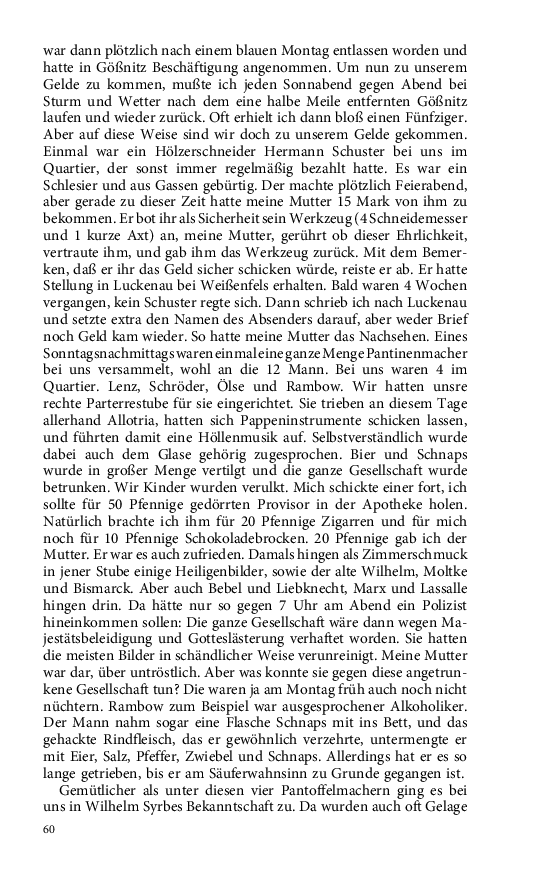 war dann plötzlich nach einem blauen Montag entlassen worden und hatte in Gößnitz Beschäftigung angenommen. Um nun zu unserem Gelde zu kommen, mußte ich jeden Sonnabend gegen Abend bei Sturm und Wetter nach dem eine halbe Meile entfernten Gößnitz laufen und wieder zurück. Oft erhielt ich dann bloß einen Fünfziger. Aber auf diese Weise sind wir doch zu unserem Gelde gekommen. Einmal war ein Hölzerschneider Hermann Schuster bei uns im Quartier, der sonst immer regelmäßig bezahlt hatte. Es war ein Schlesier und aus Gassen gebürtig. Der machte plötzlich Feierabend, aber gerade zu dieser Zeit hatte meine Mutter 15 Mark von ihm zu bekommen. Er bot ihr als Sicherheit sein Werkzeug (4 Schneidemesser und 1 kurze Axt) an, meine Mutter, gerührt ob dieser Ehrlichkeit, vertraute ihm, und gab ihm das Werkzeug zurück. Mit dem Bemerken, daß er ihr das Geld sicher schicken würde, reiste er ab. Er hatte Stellung in Luckenau bei Weißenfels erhalten. Bald waren 4 Wochen vergangen, kein Schuster regte sich. Dann schrieb ich nach Luckenau und setzte extra den Namen des Absenders darauf, aber weder Brief noch Geld kam wieder. So hatte meine Mutter das Nachsehen. Eines Sonntagsnachmittags waren einmal eine ganze Menge Pantinenmacher bei uns versammelt, wohl an die 12 Mann. Bei uns waren 4 im Quartier. Lenz, Schröder, Ölse und Rambow. Wir hatten unsre rechte Parterrestube für sie eingerichtet. Sie trieben an diesem Tage allerhand Allotria, hatten sich Pappeninstrumente schicken lassen, und führten damit eine Höllenmusik auf. Selbstverständlich wurde dabei auch dem Glase gehörig zugesprochen. Bier und Schnaps wurde in großer Menge vertilgt und die ganze Gesellschaft wurde betrunken. Wir Kinder wurden verulkt. Mich schickte einer fort, ich sollte für 50 Pfennige gedörrten Provisor in der Apotheke holen. Natürlich brachte ich ihm für 20 Pfennige Zigarren und für mich noch für 10 Pfennige Schokoladebrocken. 20 Pfennige gab ich der Mutter. Er war es auch zufrieden. Damals hingen als Zimmerschmuck in jener Stube einige Heiligenbilder, sowie der alte Wilhelm, Moltke und Bismarck. Aber auch Bebel und Liebknecht, Marx und Lassalle hingen drin. Da hätte nur so gegen 7 Uhr am Abend ein Polizist hineinkommen sollen: Die ganze Gesellschaft wäre dann wegen Majestätsbeleidigung und Gotteslästerung verhaftet worden. Sie hatten die meisten Bilder in schändlicher Weise verunreinigt. Meine Mutter war dar, über untröstlich. Aber was konnte sie gegen diese angetrunkene Gesellschaft tun? Die waren ja am Montag früh auch noch nicht nüchtern. Rambow zum Beispiel war ausgesprochener Alkoholiker. Der Mann nahm sogar eine Flasche Schnaps mit ins Bett, und das gehackte Rindfleisch, das er gewöhnlich verzehrte, untermengte er mit Eier, Salz, Pfeffer, Zwiebel und Schnaps. Allerdings hat er es so lange getrieben, bis er am Säuferwahnsinn zu Grunde gegangen ist.

Gemütlicher als unter diesen vier Pantoffelmachern ging es bei uns in Wilhelm Syrbes Bekanntschaft zu. Da wurden auch oft Gelage

60